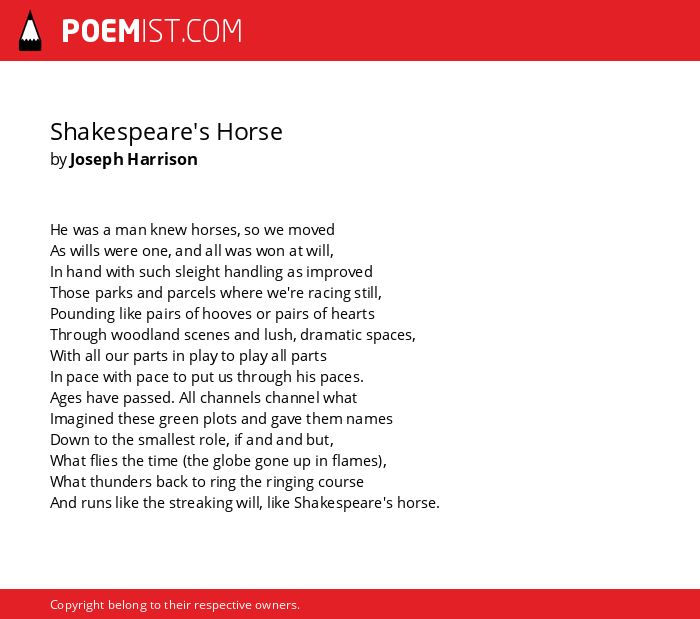 POEMIST.COM

Shakespeare's Horse
by Joseph Harrison

He was a man knew horses, so we moved
As wills were one, and all was won at will,
In hand with such sleight handling as improved
Those parks and parcels where we're racing still,
Pounding like pairs of hooves or pairs of hearts
Through woodland scenes and lush, dramatic spaces,
With all our parts in play to play all parts
In pace with pace to put us through his paces.
Ages have passed. All channels channel what
Imagined these green plots and gave them names
Down to the smallest role, if and and but,
What flies the time (the globe gone up in flames),
What thunders back to ring the ringing course
And runs like the streaking will, like Shakespeare's horse.

Copyright belong to their respective owners.